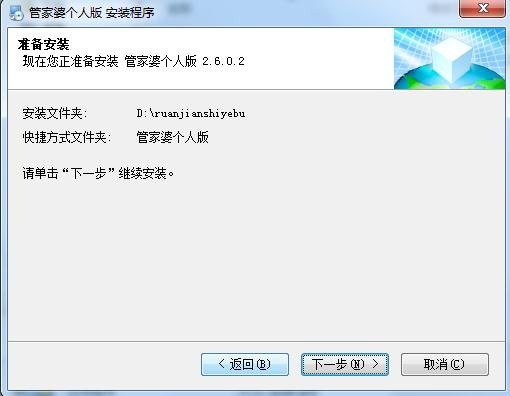 管家婆个人版 安装程序

准备安装
现在您正准备安装 管家婆个人版 2.6.0.2

安装文件夹: D:\ruanjianshiyebu
快捷方式文件夹: 管家婆个人版

请单击“下一步”继续安装。

< 返回(B) 下一步(N) > 取消(C)